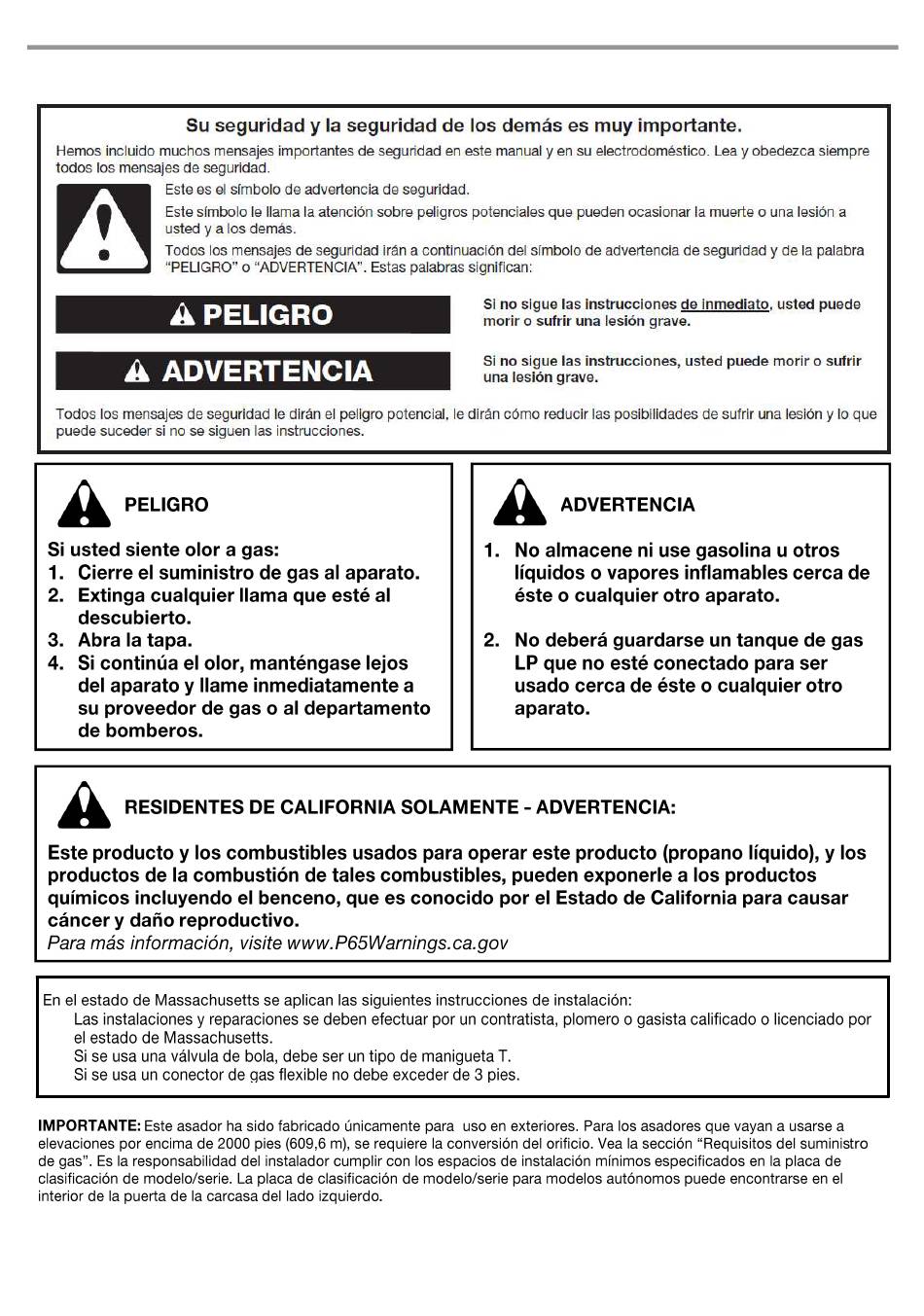 Su seguridad y la seguridad de los demás es muy importante.

Hemos incluido muchos mensajes importantes de seguridad en este manual y en su electrodoméstico. Lea y obedezca siempre todos los mensajes de seguridad.

Este es el símbolo de advertencia de seguridad.

Este símbolo le llama la atención sobre peligros potenciales que pueden ocasionar la muerte o una lesión a usted y a los demás.

Todos los mensajes de seguridad irán a continuación del símbolo de advertencia de seguridad y de la palabra "PELIGRO" o "ADVERTENCIA". Estas palabras significan:

PELIGRO

Si no sigue las instrucciones de inmediato, usted puede morir o sufrir una lesión grave.

ADVERTENCIA

Si no sigue las instrucciones, usted puede morir o sufrir una lesión grave.

Todos los mensajes de seguridad le dirán el peligro potencial, le dirán cómo reducir las posibilidades de sufrir una lesión y lo que puede suceder si no se siguen las instrucciones.

PELIGRO

Si usted siente olor a gas:
1. Cierre el suministro de gas al aparato.
2. Extinga cualquier llama que esté al descubierto.
3. Abra la tapa.
4. Si continúa el olor, manténgase lejos del aparato y llame inmediatamente a su proveedor de gas o al departamento de bomberos.

ADVERTENCIA

1. No almacene ni use gasolina u otros líquidos o vapores inflamables cerca de éste o cualquier otro aparato.

2. No deberá guardarse un tanque de gas LP que no esté conectado para ser usado cerca de éste o cualquier otro aparato.

RESIDENTES DE CALIFORNIA SOLAMENTE - ADVERTENCIA:

Este producto y los combustibles usados para operar este producto (propano líquido), y los productos de la combustión de tales combustibles, pueden exponerle a los productos químicos incluyendo el benceno, que es conocido por el Estado de California para causar cáncer y daño reproductivo.
Para más información, visite www.P65Warnings.ca.gov

En el estado de Massachusetts se aplican las siguientes instrucciones de instalación:
Las instalaciones y reparaciones se deben efectuar por un contratista, plomero o gasista calificado o licenciado por el estado de Massachusetts.
Si se usa una válvula de bola, debe ser un tipo de manigueta T.
Si se usa un conector de gas flexible no debe exceder de 3 pies.

IMPORTANTE: Este asador ha sido fabricado únicamente para uso en exteriores. Para los asadores que vayan a usarse a elevaciones por encima de 2000 pies (609,6 m), se requiere la conversión del orificio. Vea la sección "Requisitos del suministro de gas". Es la responsabilidad del instalador cumplir con los espacios de instalación mínimos especificados en la placa de clasificación de modelo/serie. La placa de clasificación de modelo/serie para modelos autónomos puede encontrarse en el interior de la puerta de la carcasa del lado izquierdo.